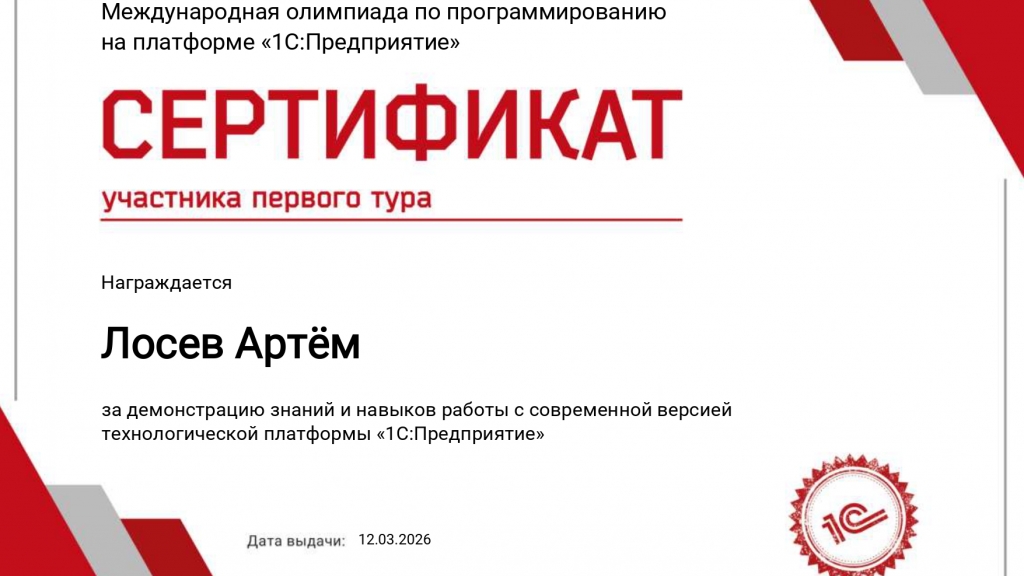 Международная олимпиада по программированию на платформе «1С:Предприятие»

СЕРТИФИКАТ

участника первого тура

Награждается

Лосев Артём

за демонстрацию знаний и навыков работы с современной версией технологической платформы «1С:Предприятие»

Дата выдачи: 12.03.2026

1С